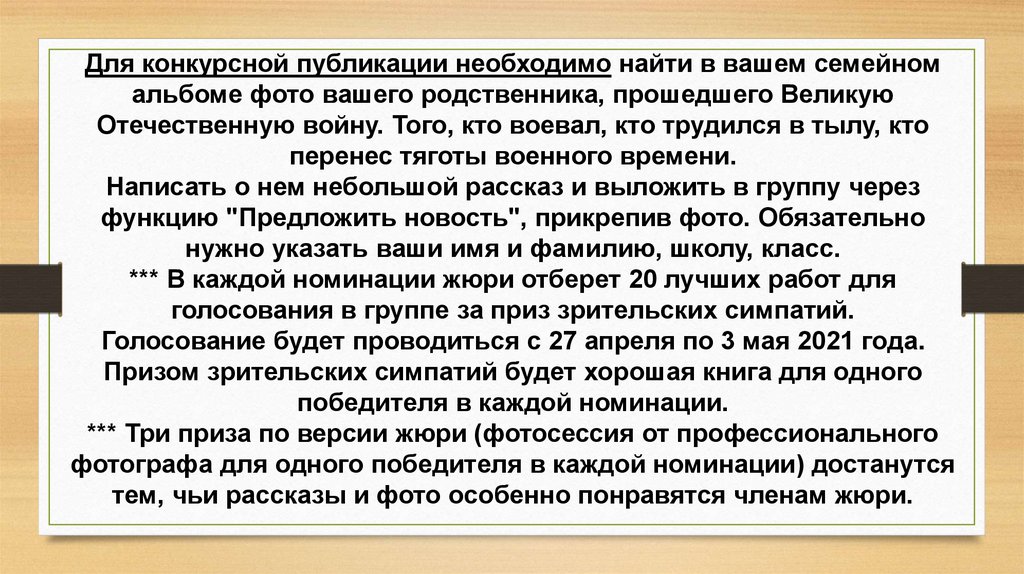 Для конкурсной публикации необходимо найти в вашем семейном альбоме фото вашего родственника, прошедшего Великую Отечественную войну. Того, кто воевал, кто трудился в тылу, кто перенес тяготы военного времени.
Написать о нем небольшой рассказ и выложить в группу через функцию "Предложить новость", прикрепив фото. Обязательно нужно указать ваши имя и фамилию, школу, класс.
*** В каждой номинации жюри отберет 20 лучших работ для голосования в группе за приз зрительских симпатий.
Голосование будет проводиться с 27 апреля по 3 мая 2021 года.
Призом зрительских симпатий будет хорошая книга для одного победителя в каждой номинации.
*** Три приза по версии жюри (фотосессия от профессионального фотографа для одного победителя в каждой номинации) достанутся тем, чьи рассказы и фото особенно понравятся членам жюри.